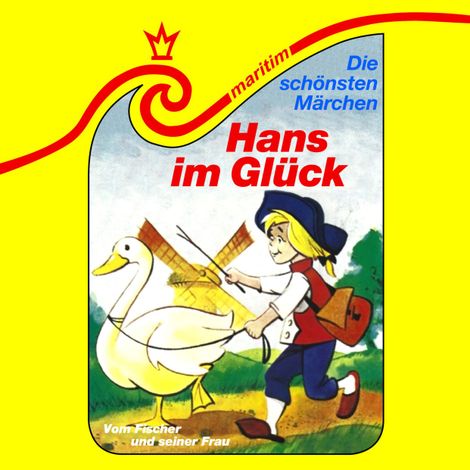 maritim

Die schönsten Märchen

Hans im Glück

Vom Fischer und seiner Frau